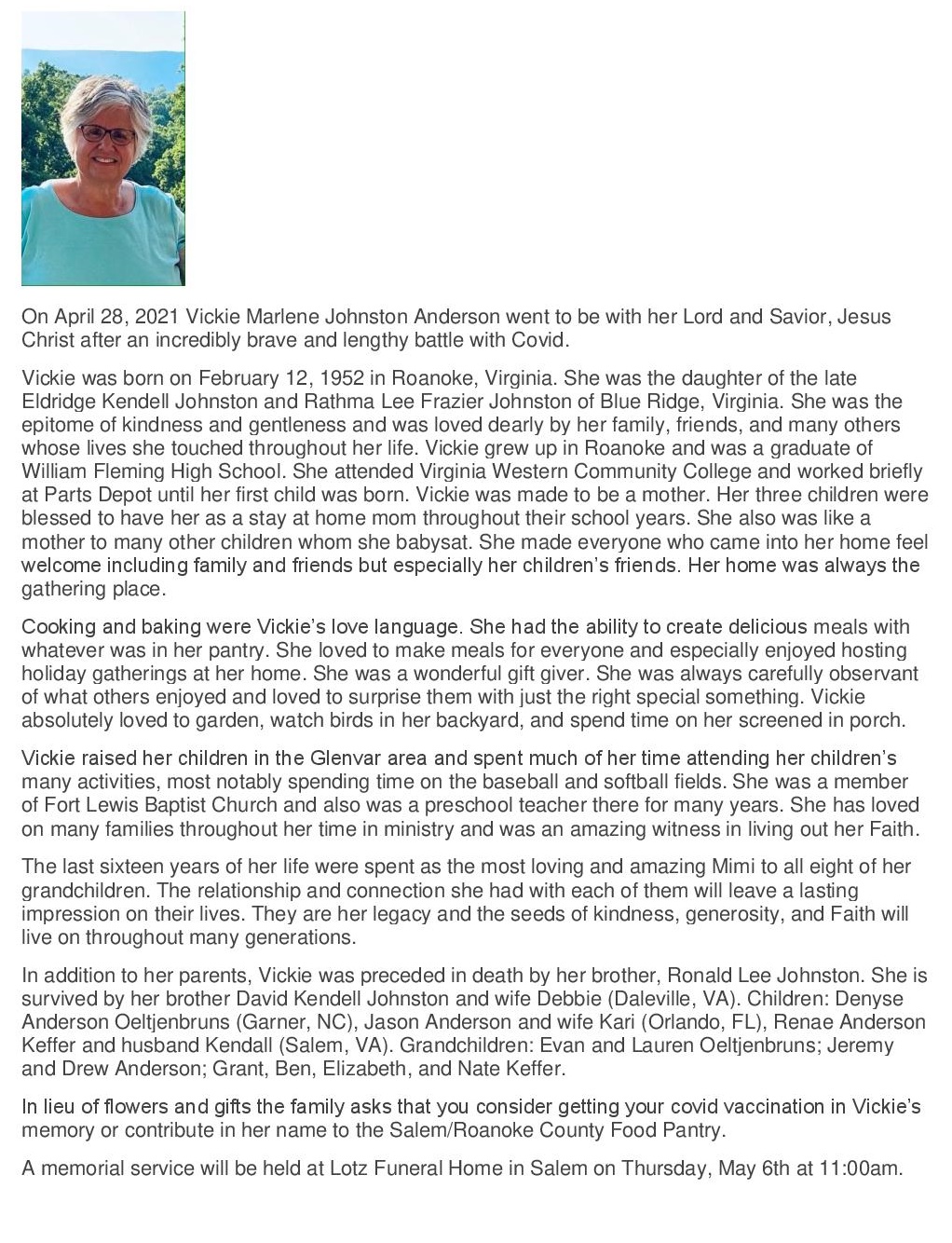 On April 28, 2021 Vickie Marlene Johnston Anderson went to be with her Lord and Savior, Jesus Christ after an incredibly brave and lengthy battle with Covid.

Vickie was born on February 12, 1952 in Roanoke, Virginia. She was the daughter of the late Eldridge Kendell Johnston and Rathma Lee Frazier Johnston of Blue Ridge, Virginia. She was the epitome of kindness and gentleness and was loved dearly by her family, friends, and many others whose lives she touched throughout her life. Vickie grew up in Roanoke and was a graduate of William Fleming High School. She attended Virginia Western Community College and worked briefly at Parts Depot until her first child was born. Vickie was made to be a mother. Her three children were blessed to have her as a stay at home mom throughout their school years. She also was like a mother to many other children whom she babysat. She made everyone who came into her home feel welcome including family and friends but especially her children's friends. Her home was always the gathering place.

Cooking and baking were Vickie's love language. She had the ability to create delicious meals with whatever was in her pantry. She loved to make meals for everyone and especially enjoyed hosting holiday gatherings at her home. She was a wonderful gift giver. She was always carefully observant of what others enjoyed and loved to surprise them with just the right special something. Vickie absolutely loved to garden, watch birds in her backyard, and spend time on her screened in porch.

Vickie raised her children in the Glenvar area and spent much of her time attending her children's many activities, most notably spending time on the baseball and softball fields. She was a member of Fort Lewis Baptist Church and also was a preschool teacher there for many years. She has loved on many families throughout her time in ministry and was an amazing witness in living out her Faith.

The last sixteen years of her life were spent as the most loving and amazing Mimi to all eight of her grandchildren. The relationship and connection she had with each of them will leave a lasting impression on their lives. They are her legacy and the seeds of kindness, generosity, and Faith will live on throughout many generations.

In addition to her parents, Vickie was preceded in death by her brother, Ronald Lee Johnston. She is survived by her brother David Kendell Johnston and wife Debbie (Daleville, VA). Children: Denyse Anderson Oeltjenbruns (Garner, NC), Jason Anderson and wife Kari (Orlando, FL), Renae Anderson Keffer and husband Kendall (Salem, VA). Grandchildren: Evan and Lauren Oeltjenbruns; Jeremy and Drew Anderson; Grant, Ben, Elizabeth, and Nate Keffer.

In lieu of flowers and gifts the family asks that you consider getting your covid vaccination in Vickie's memory or contribute in her name to the Salem/Roanoke County Food Pantry.

A memorial service will be held at Lotz Funeral Home in Salem on Thursday, May 6th at 11:00am.